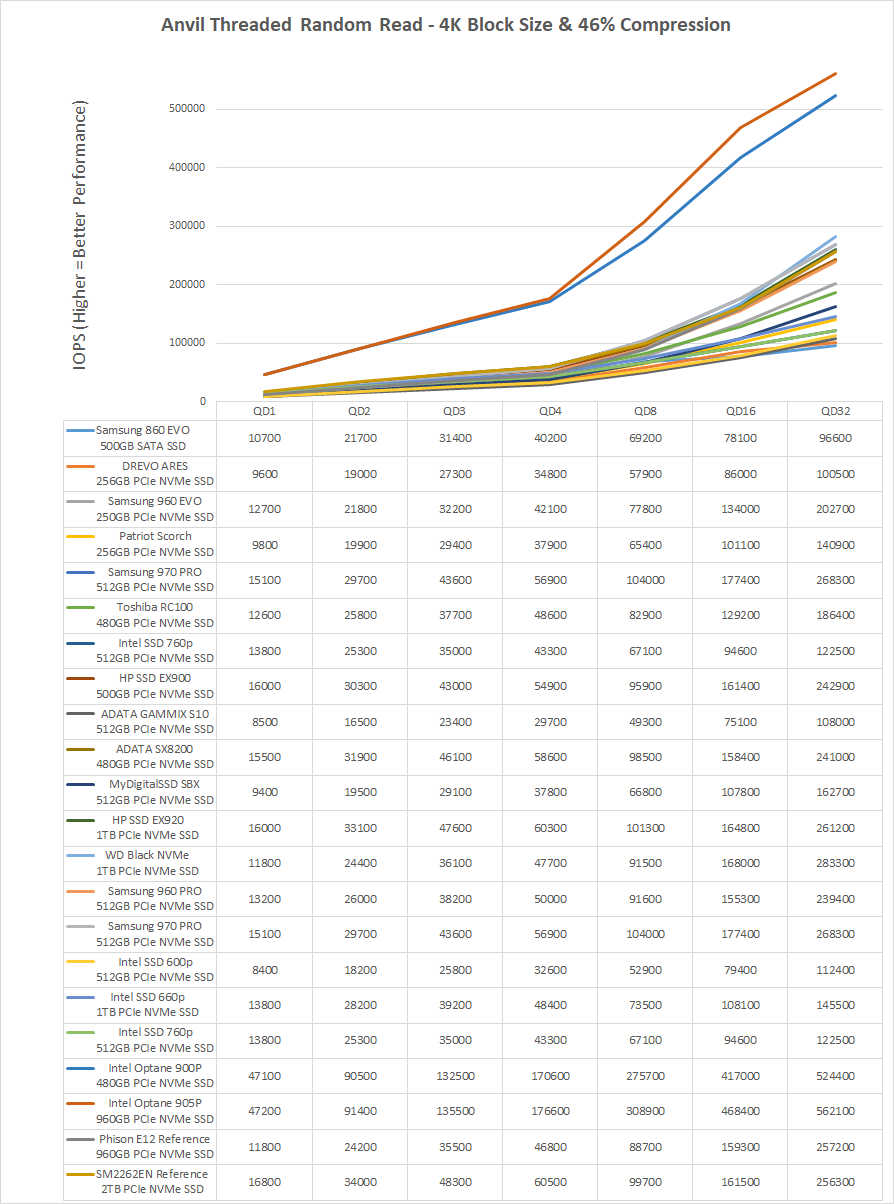 Anvil Threaded Random Read - 4K Block Size & 46% Compression

IOPS (Higher = Better Performance)

500000
400000
300000
200000
100000
0

| | QD1 | QD2 | QD3 | QD4 | QD8 | QD16 | QD32 |
|---|---|---|---|---|---|---|---|
| Samsung 860 EVO 500GB SATA SSD | 10700 | 21700 | 31400 | 40200 | 69200 | 78100 | 96600 |
| DREVO ARES 256GB PCIe NVMe SSD | 9600 | 19000 | 27300 | 34800 | 57900 | 86000 | 100500 |
| Samsung 960 EVO 250GB PCIe NVMe SSD | 12700 | 21800 | 32200 | 42100 | 77800 | 134000 | 202700 |
| Patriot Scorch 256GB PCIe NVMe SSD | 9800 | 19900 | 29400 | 37900 | 65400 | 101100 | 140900 |
| Samsung 970 PRO 512GB PCIe NVMe SSD | 15100 | 29700 | 43600 | 56900 | 104000 | 177400 | 268300 |
| Toshiba RC100 480GB PCIe NVMe SSD | 12600 | 25800 | 37700 | 48600 | 82900 | 129200 | 186400 |
| Intel SSD 760p 512GB PCIe NVMe SSD | 13800 | 25300 | 35000 | 43300 | 67100 | 94600 | 122500 |
| HP SSD EX900 500GB PCIe NVMe SSD | 16000 | 30300 | 43000 | 54900 | 95900 | 161400 | 242900 |
| ADATA GAMMIX S10 512GB PCIe NVMe SSD | 8500 | 16500 | 23400 | 29700 | 49300 | 75100 | 108000 |
| ADATA SX8200 480GB PCIe NVMe SSD | 15500 | 31900 | 46100 | 58600 | 98500 | 158400 | 241000 |
| MyDigitalSSD SBX 512GB PCIe NVMe SSD | 9400 | 19500 | 29100 | 37800 | 66800 | 107800 | 162700 |
| HP SSD EX920 1TB PCIe NVMe SSD | 16000 | 33100 | 47600 | 60300 | 101300 | 164800 | 261200 |
| WD Black NVMe 1TB PCIe NVMe SSD | 11800 | 24400 | 36100 | 47700 | 91500 | 168000 | 283300 |
| Samsung 960 PRO 512GB PCIe NVMe SSD | 13200 | 26000 | 38200 | 50000 | 91600 | 155300 | 239400 |
| Samsung 970 PRO 512GB PCIe NVMe SSD | 15100 | 29700 | 43600 | 56900 | 104000 | 177400 | 268300 |
| Intel SSD 600p 512GB PCIe NVMe SSD | 8400 | 18200 | 25800 | 32600 | 52900 | 79400 | 112400 |
| Intel SSD 660p 1TB PCIe NVMe SSD | 13800 | 28200 | 39200 | 48400 | 73500 | 108100 | 145500 |
| Intel SSD 760p 512GB PCIe NVMe SSD | 13800 | 25300 | 35000 | 43300 | 67100 | 94600 | 122500 |
| Intel Optane 900P 480GB PCIe NVMe SSD | 47100 | 90500 | 132500 | 170600 | 275700 | 417000 | 524400 |
| Intel Optane 905P 960GB PCIe NVMe SSD | 47200 | 91400 | 135500 | 176600 | 308900 | 468400 | 562100 |
| Phison E12 Reference 960GB PCIe NVMe SSD | 11800 | 24200 | 35500 | 46800 | 88700 | 159300 | 257200 |
| SM2262EN Reference 2TB PCIe NVMe SSD | 16800 | 34000 | 48300 | 60500 | 99700 | 161500 | 256300 |